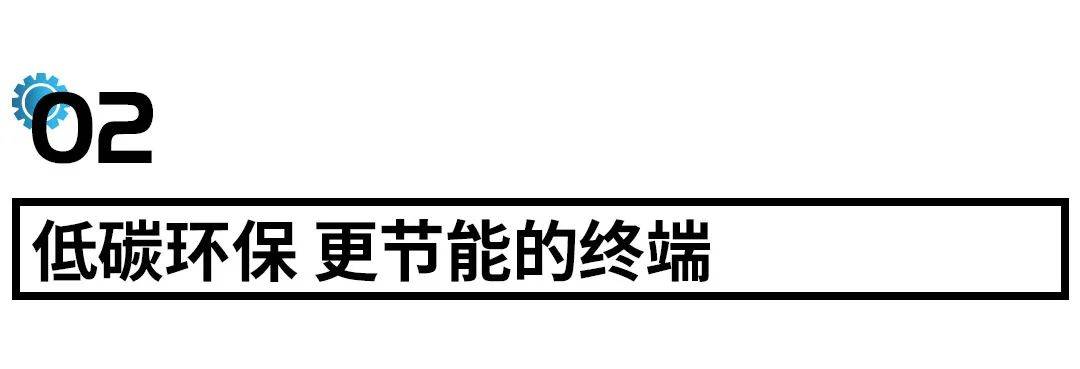 02

低碳环保 更节能的终端